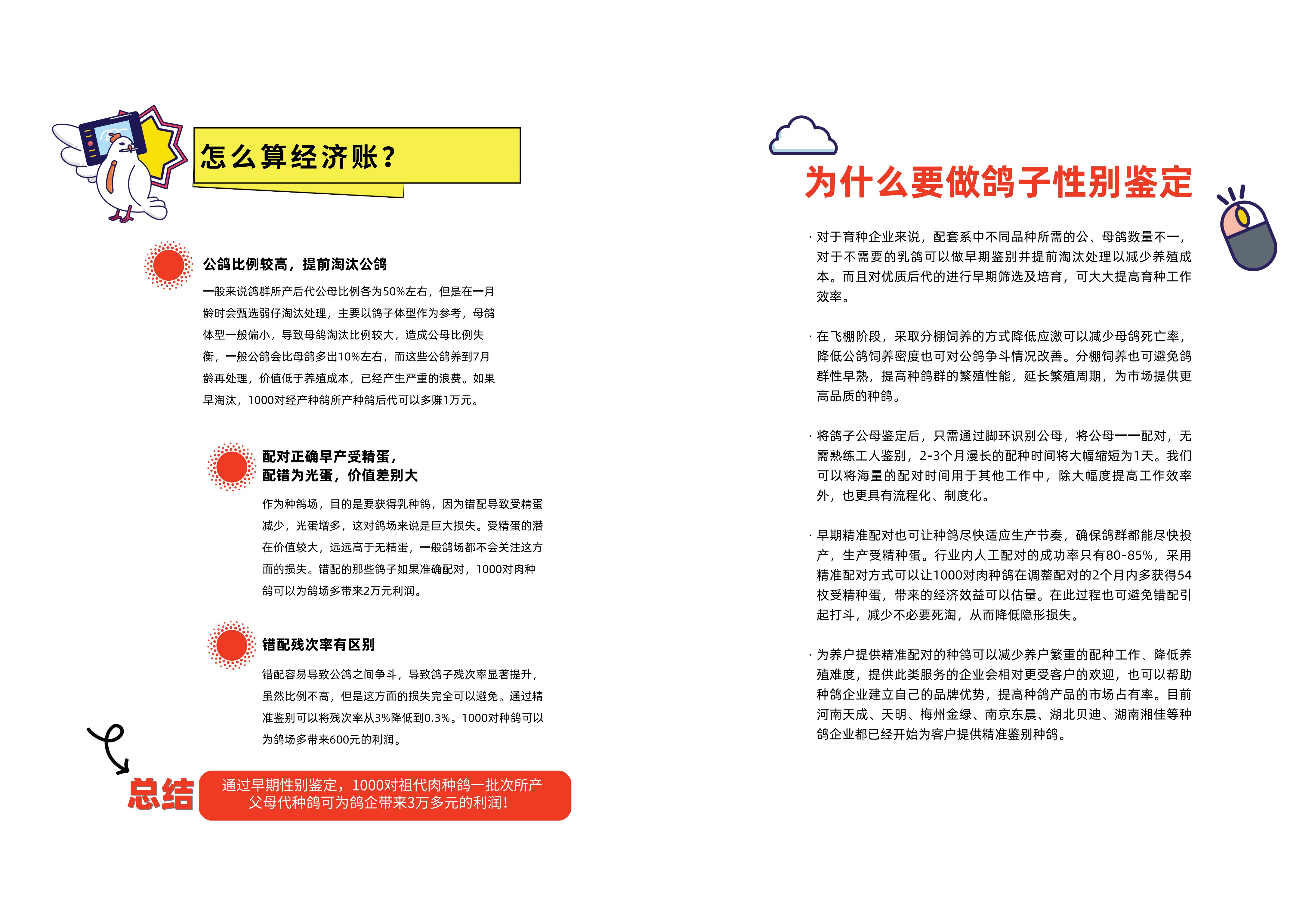 怎么算经济账？

公鸽比例较高，提前淘汰公鸽

一般来说鸽群所产后代公母比例各为50%左右，但是在一月龄时会甄选弱仔淘汰处理，主要以鸽子体型作为参考，母鸽体型一般偏小，导致母鸽淘汰比例较大，造成公母比例失衡，一般公鸽会比母鸽多出10%左右，而这些公鸽养到7月龄再处理，价值低于养殖成本，已经产生严重的浪费。如果早淘汰，1000对经产种鸽所产种鸽后代可以多赚1万元。

配对正确早产受精蛋，
配错为光蛋，价值差别大

作为种鸽场，目的是要获得乳种鸽，因为错配导致受精蛋减少，光蛋增多，这对鸽场来说是巨大损失。受精蛋的潜在价值较大，远远高于无精蛋，一般鸽场都不会关注这方面的损失。错配的那些鸽子如果准确配对，1000对肉种鸽可以为鸽场多带来2万元利润。

错配残次率有区别

错配容易导致公鸽之间争斗，导致鸽子残次率显著提升，虽然比例不高，但是这方面的损失完全可以避免。通过精准鉴别可以将残次率从3%降低到0.3%。1000对种鸽可以为鸽场多带来600元的利润。

总结

通过早期性别鉴定，1000对祖代肉种鸽一批次所产父母代种鸽可为鸽企带来3万多元的利润！

为什么要做鸽子性别鉴定

· 对于育种企业来说，配套系中不同品种所需的公、母鸽数量不一，对于不需要的乳鸽可以做早期鉴别并提前淘汰处理以减少养殖成本。而且对优质后代的进行早期筛选及培育，可大大提高育种工作效率。

· 在飞棚阶段，采取分棚饲养的方式降低应激可以减少母鸽死亡率，降低公鸽饲养密度也可对公鸽争斗情况改善。分棚饲养也可避免鸽群性早熟，提高种鸽群的繁殖性能，延长繁殖周期，为市场提供更高品质的种鸽。

· 将鸽子公母鉴定后，只需通过脚环识别公母，将公母一一配对，无需熟练工人鉴别，2-3个月漫长的配种时间将大幅缩短为1天。我们可以将海量的配对时间用于其他工作中，除大幅度提高工作效率外，也更具有流程化、制度化。

· 早期精准配对也可让种鸽尽快适应生产节奏，确保鸽群都能尽快投产，生产受精种蛋。行业内人工配对的成功率只有80-85%，采用精准配对方式可以让1000对肉种鸽在调整配对的2个月内多获得54枚受精种蛋，带来的经济效益可以估量。在此过程也可避免错配引起打斗，减少不必要死淘，从而降低隐形损失。

· 为养户提供精准配对的种鸽可以减少养户繁重的配种工作、降低养殖难度，提供此类服务的企业会相对更受客户的欢迎，也可以帮助种鸽企业建立自己的品牌优势，提高种鸽产品的市场占有率。目前河南天成、天明、梅州金绿、南京东晨、湖北贝迪、湖南湘佳等种鸽企业都已经开始为客户提供精准鉴别种鸽。